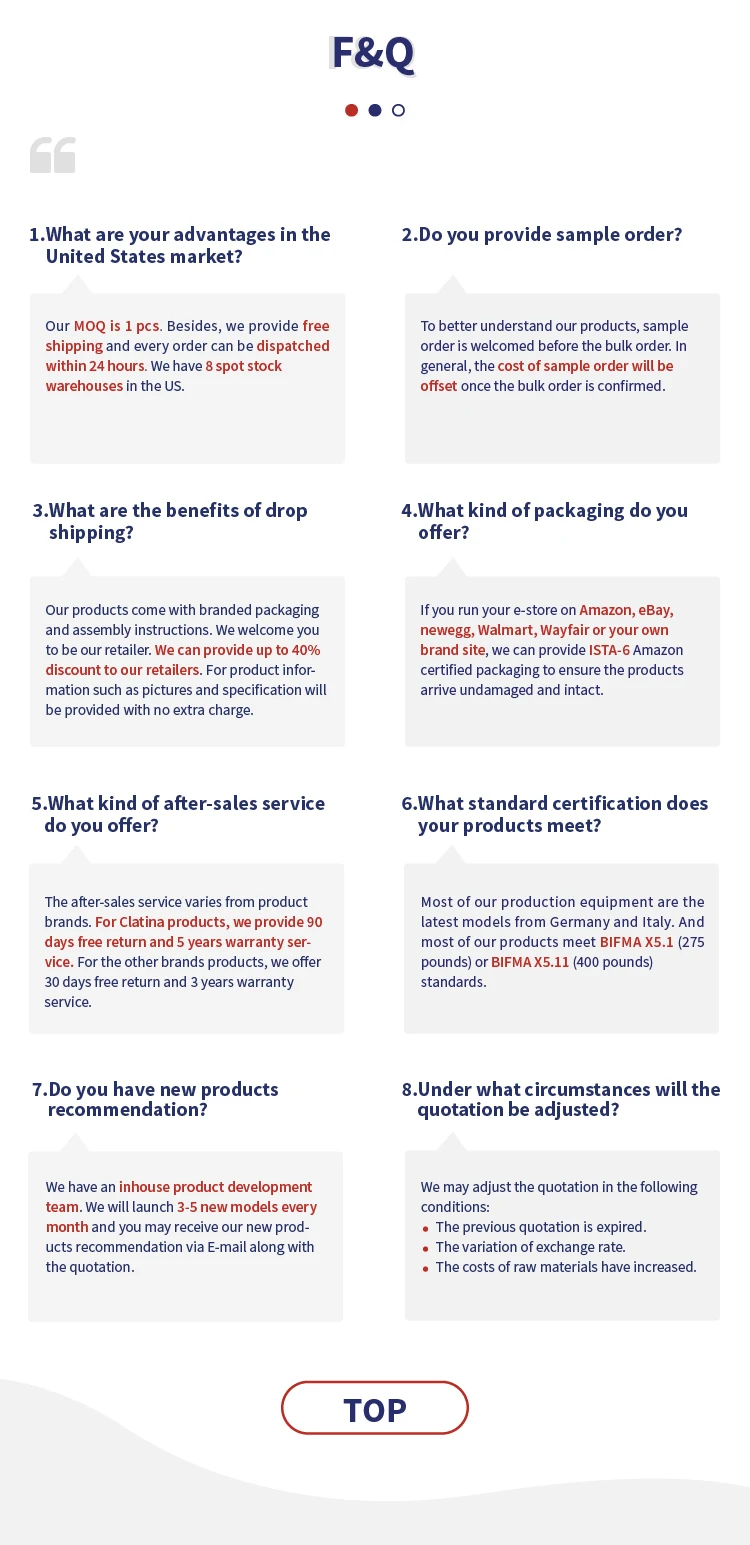 F&Q

1.What are your advantages in the United States market?

Our MOQ is 1 pcs. Besides, we provide free shipping and every order can be dispatched within 24 hours. We have 8 spot stock warehouses in the US.

2.Do you provide sample order?

To better understand our products, sample order is welcomed before the bulk order. In general, the cost of sample order will be offset once the bulk order is confirmed.

3.What are the benefits of drop shipping?

Our products come with branded packaging and assembly instructions. We welcome you to be our retailer. We can provide up to 40% discount to our retailers. For product information such as pictures and specification will be provided with no extra charge.

4.What kind of packaging do you offer?

If you run your e-store on Amazon, eBay, newegg, Walmart, Wayfair or your own brand site, we can provide ISTA-6 Amazon certified packaging to ensure the products arrive undamaged and intact.

5.What kind of after-sales service do you offer?

The after-sales service varies from product brands. For Clatina products, we provide 90 days free return and 5 years warranty service. For the other brands products, we offer 30 days free return and 3 years warranty service.

6.What standard certification does your products meet?

Most of our production equipment are the latest models from Germany and Italy. And most of our products meet BIFMA X5.1 (275 pounds) or BIFMA X5.11 (400 pounds) standards.

7.Do you have new products recommendation?

We have an inhouse product development team. We will launch 3-5 new models every month and you may receive our new products recommendation via E-mail along with the quotation.

8.Under what circumstances will the quotation be adjusted?

We may adjust the quotation in the following conditions:
• The previous quotation is expired.
• The variation of exchange rate.
• The costs of raw materials have increased.

TOP